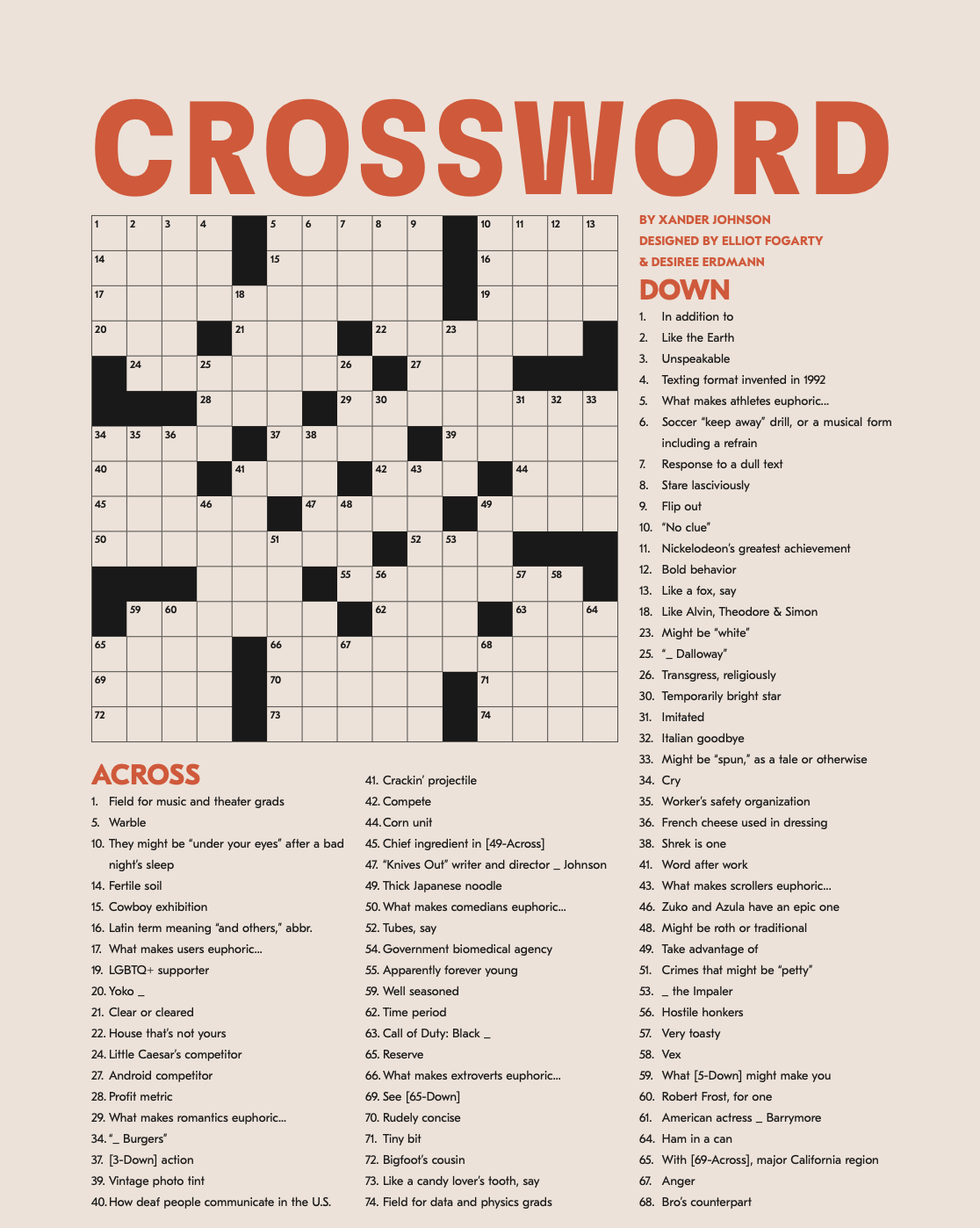 CROSSWORD

1 2 3 4 5 6 7 8 9 10 11 12 13
14 15 16
17 18 19
20 21 22 23
24 25 26 27
28 29 30 31 32 33
34 35 36 37 38 39
40 41 42 43 44
45 46 47 48 49
50 51 52 53
55 56 57 58
59 60 62 63 64
65 66 67 68
69 70 71
72 73 74

ACROSS
1. Field for music and theater grads
5. Warble
10. They might be "under your eyes" after a bad night's sleep
14. Fertile soil
15. Cowboy exhibition
16. Latin term meaning "and others," abbr.
17. What makes users euphoric...
19. LGBTQ+ supporter
20. Yoko _
21. Clear or cleared
22. House that's not yours
24. Little Caesar's competitor
27. Android competitor
28. Profit metric
29. What makes romantics euphoric...
34. "_ Burgers"
37. [3-Down] action
39. Vintage photo tint
40. How deaf people communicate in the U.S.
41. Crackin' projectile
42. Compete
44. Corn unit
45. Chief ingredient in [49-Across]
47. "Knives Out" writer and director _ Johnson
49. Thick Japanese noodle
50. What makes comedians euphoric...
52. Tubes, say
54. Government biomedical agency
55. Apparently forever young
59. Well seasoned
62. Time period
63. Call of Duty: Black _
65. Reserve
66. What makes extroverts euphoric...
69. See [65-Down]
70. Rudely concise
71. Tiny bit
72. Bigfoot's cousin
73. Like a candy lover's tooth, say
74. Field for data and physics grads

BY XANDER JOHNSON
DESIGNED BY ELLIOT FOGARTY
& DESIREE ERDMANN

DOWN
1. In addition to
2. Like the Earth
3. Unspeakable
4. Texting format invented in 1992
5. What makes athletes euphoric...
6. Soccer "keep away" drill, or a musical form including a refrain
7. Response to a dull text
8. Stare lasciviously
9. Flip out
10. "No clue"
11. Nickelodeon's greatest achievement
12. Bold behavior
13. Like a fox, say
18. Like Alvin, Theodore & Simon
23. Might be "white"
25. "_ Dalloway"
26. Transgress, religiously
30. Temporarily bright star
31. Imitated
32. Italian goodbye
33. Might be "spun," as a tale or otherwise
34. Cry
35. Worker's safety organization
36. French cheese used in dressing
38. Shrek is one
41. Word after work
43. What makes scrollers euphoric...
46. Zuko and Azula have an epic one
48. Might be roth or traditional
49. Take advantage of
51. Crimes that might be "petty"
53. _ the Impaler
56. Hostile honkers
57. Very toasty
58. Vex
59. What [5-Down] might make you
60. Robert Frost, for one
61. American actress _ Barrymore
64. Ham in a can
65. With [69-Across], major California region
67. Anger
68. Bro's counterpart